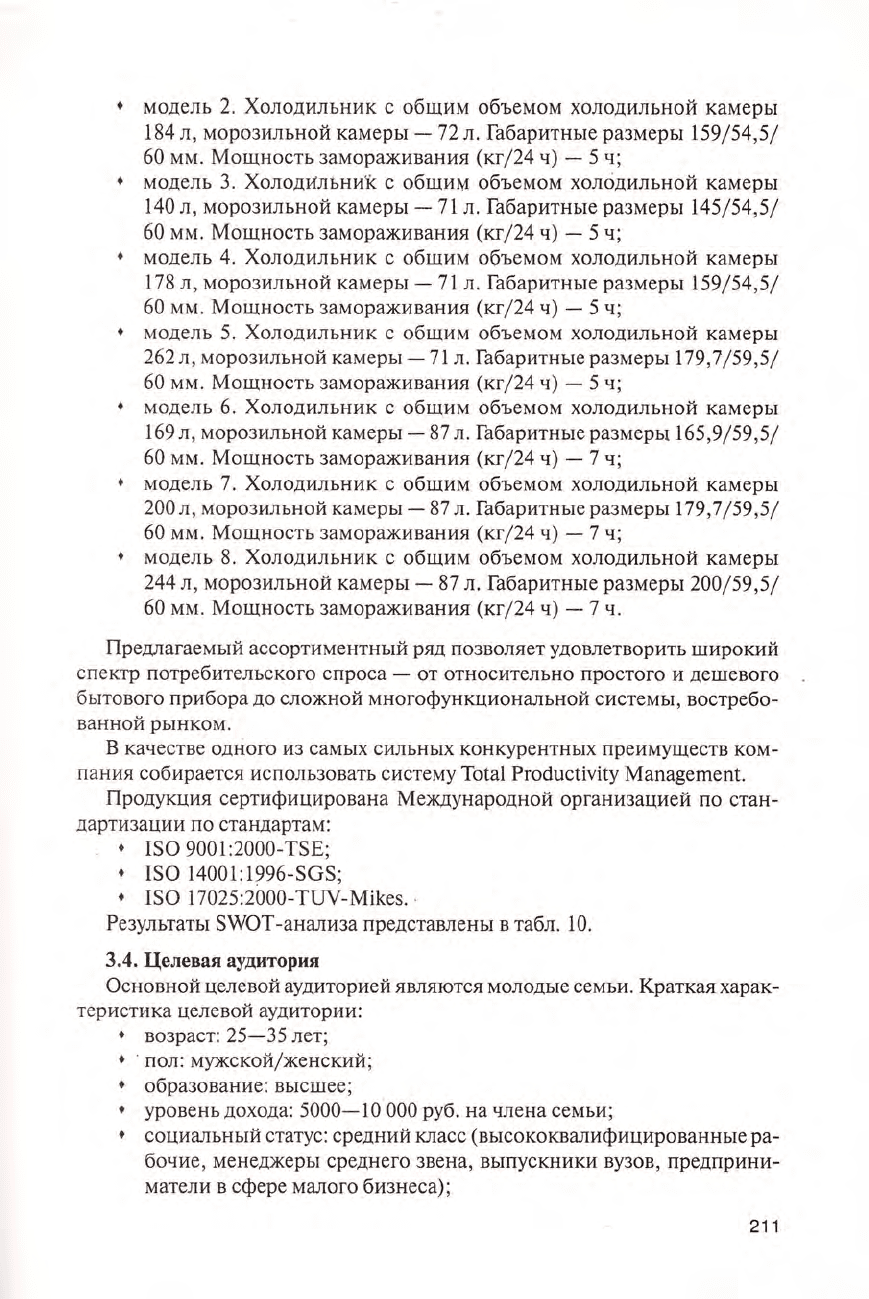 • модель 2. Холодильник с общим объемом холодильной камеры 184 л, морозильной камеры — 72 л. Габаритные размеры 159/54,5/60 мм. Мощность замораживания (кг/24 ч) — 5 ч;
• модель 3. Холодильник с общим объемом холодильной камеры 140 л, морозильной камеры — 71 л. Габаритные размеры 145/54,5/60 мм. Мощность замораживания (кг/24 ч) — 5 ч;
• модель 4. Холодильник с общим объемом холодильной камеры 178 л, морозильной камеры — 71 л. Габаритные размеры 159/54,5/60 мм. Мощность замораживания (кг/24 ч) — 5 ч;
• модель 5. Холодильник с общим объемом холодильной камеры 262 л, морозильной камеры — 71 л. Габаритные размеры 179,7/59,5/60 мм. Мощность замораживания (кг/24 ч) — 5 ч;
• модель 6. Холодильник с общим объемом холодильной камеры 169 л, морозильной камеры — 87 л. Габаритные размеры 165,9/59,5/60 мм. Мощность замораживания (кг/24 ч) — 7 ч;
• модель 7. Холодильник с общим объемом холодильной камеры 200 л, морозильной камеры — 87 л. Габаритные размеры 179,7/59,5/60 мм. Мощность замораживания (кг/24 ч) — 7 ч;
• модель 8. Холодильник с общим объемом холодильной камеры 244 л, морозильной камеры — 87 л. Габаритные размеры 200/59,5/60 мм. Мощность замораживания (кг/24 ч) — 7 ч.

Предлагаемый ассортиментный ряд позволяет удовлетворить широкий спектр потребительского спроса — от относительно простого и дешевого бытового прибора до сложной многофункциональной системы, востребованной рынком.

В качестве одного из самых сильных конкурентных преимуществ компания собирается использовать систему Total Productivity Management.

Продукция сертифицирована Международной организацией по стандартизации по стандартам:
• ISO 9001:2000-TSE;
• ISO 14001:1996-SGS;
• ISO 17025:2000-TUV-Mikes.
Результаты SWOT-анализа представлены в табл. 10.

3.4. Целевая аудитория

Основной целевой аудиторией являются молодые семьи. Краткая характеристика целевой аудитории:
• возраст: 25—35 лет;
• пол: мужской/женский;
• образование: высшее;
• уровень дохода: 5000—10 000 руб. на члена семьи;
• социальный статус: средний класс (высококвалифицированные рабочие, менеджеры среднего звена, выпускники вузов, предприниматели в сфере малого бизнеса);

211